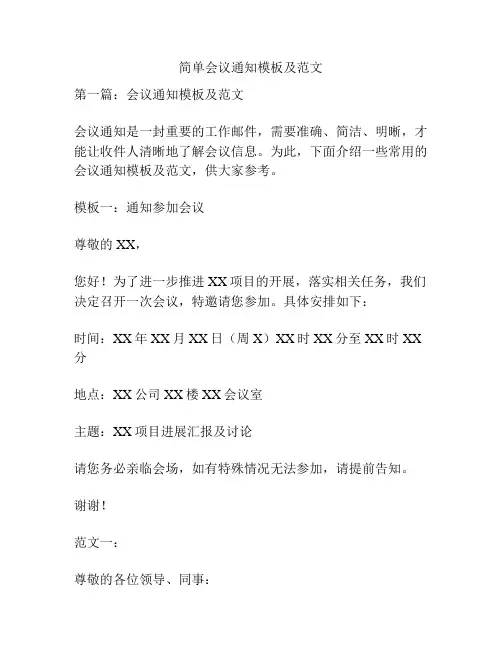 简单会议通知模板及范文

第一篇：会议通知模板及范文

会议通知是一封重要的工作邮件，需要准确、简洁、明晰，才能让收件人清晰地了解会议信息。为此，下面介绍一些常用的会议通知模板及范文，供大家参考。

模板一：通知参加会议

尊敬的 XX，

您好！为了进一步推进 XX 项目的开展，落实相关任务，我们决定召开一次会议，特邀请您参加。具体安排如下：

时间：XX 年 XX 月 XX 日（周 X）XX 时 XX 分至 XX 时 XX 分

地点：XX 公司 XX 楼 XX 会议室

主题：XX 项目进展汇报及讨论

请您务必亲临会场，如有特殊情况无法参加，请提前告知。

谢谢！

范文一：

尊敬的各位领导、同事：